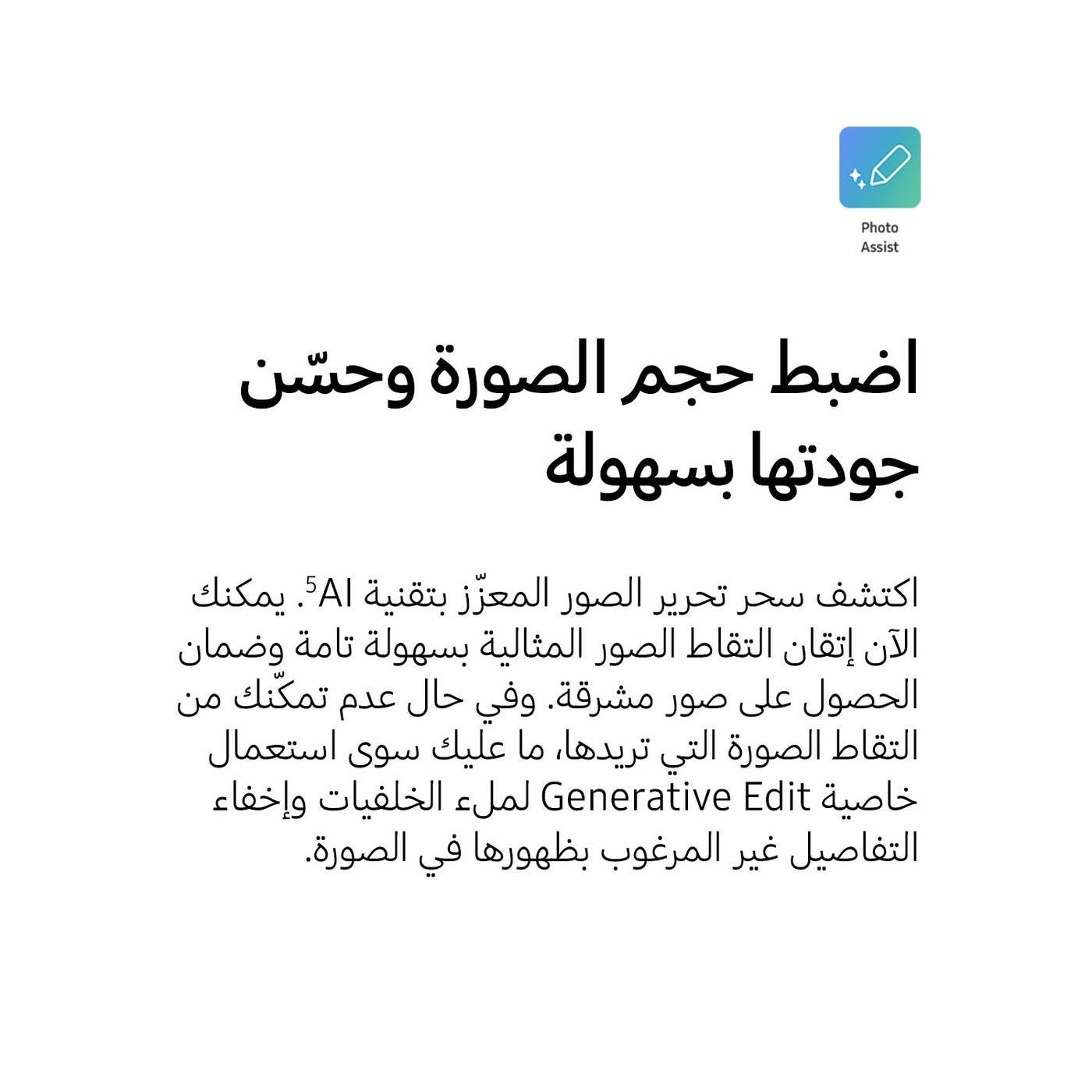 Photo Assist

اضبط حجم الصورة وحسّن جودتها بسهولة

اكتشف سحر تحرير الصور المعزّز بتقنية AI$^5$. يمكنك الآن إتقان التقاط الصور المثالية بسهولة تامة وضمان الحصول على صور مشرقة. وفي حال عدم تمكّنك من التقاط الصورة التي تريدها، ما عليك سوى استعمال خاصية Generative Edit لملء الخلفيات وإخفاء التفاصيل غير المرغوب بظهورها في الصورة.